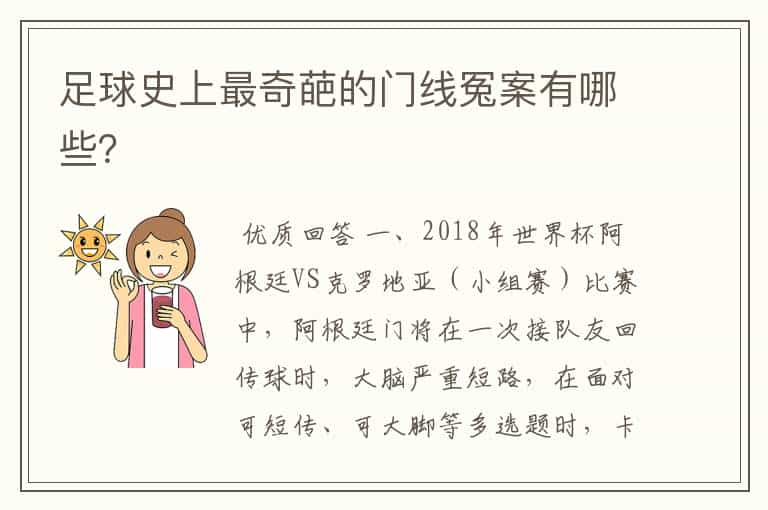 足球史上最奇葩的门线冤案有哪些?

优质回答 一、2018年世界杯阿根廷VS克罗地亚（小组赛）比赛中，阿根廷门将在一次接队友回传球时，大脑严重短路，在面对可短传、可大脚等多选题时，卡